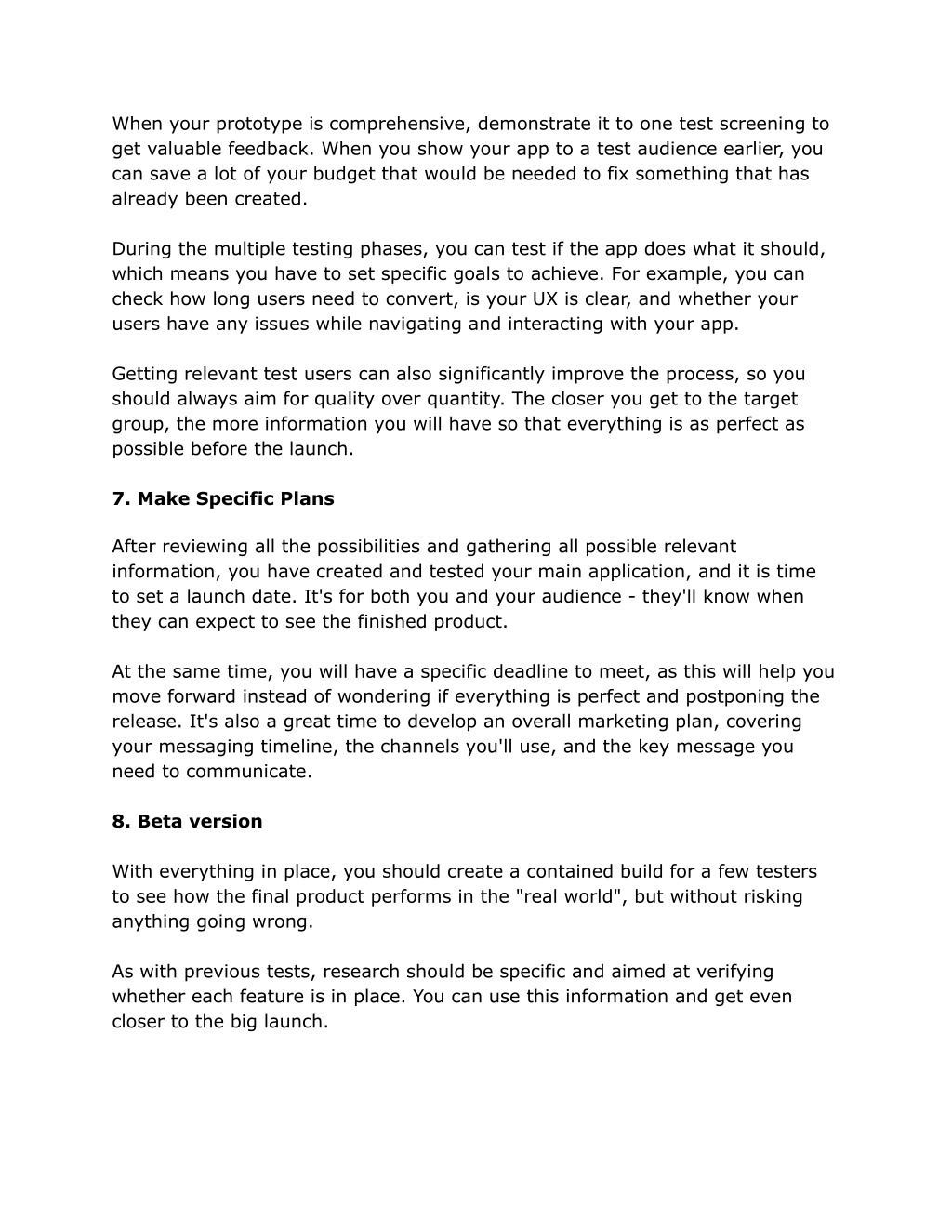 When your prototype is comprehensive, demonstrate it to one test screening to get valuable feedback. When you show your app to a test audience earlier, you can save a lot of your budget that would be needed to fix something that has already been created.

During the multiple testing phases, you can test if the app does what it should, which means you have to set specific goals to achieve. For example, you can check how long users need to convert, is your UX is clear, and whether your users have any issues while navigating and interacting with your app.

Getting relevant test users can also significantly improve the process, so you should always aim for quality over quantity. The closer you get to the target group, the more information you will have so that everything is as perfect as possible before the launch.

7. Make Specific Plans

After reviewing all the possibilities and gathering all possible relevant information, you have created and tested your main application, and it is time to set a launch date. It's for both you and your audience - they'll know when they can expect to see the finished product.

At the same time, you will have a specific deadline to meet, as this will help you move forward instead of wondering if everything is perfect and postponing the release. It's also a great time to develop an overall marketing plan, covering your messaging timeline, the channels you'll use, and the key message you need to communicate.

8. Beta version

With everything in place, you should create a contained build for a few testers to see how the final product performs in the "real world", but without risking anything going wrong.

As with previous tests, research should be specific and aimed at verifying whether each feature is in place. You can use this information and get even closer to the big launch.